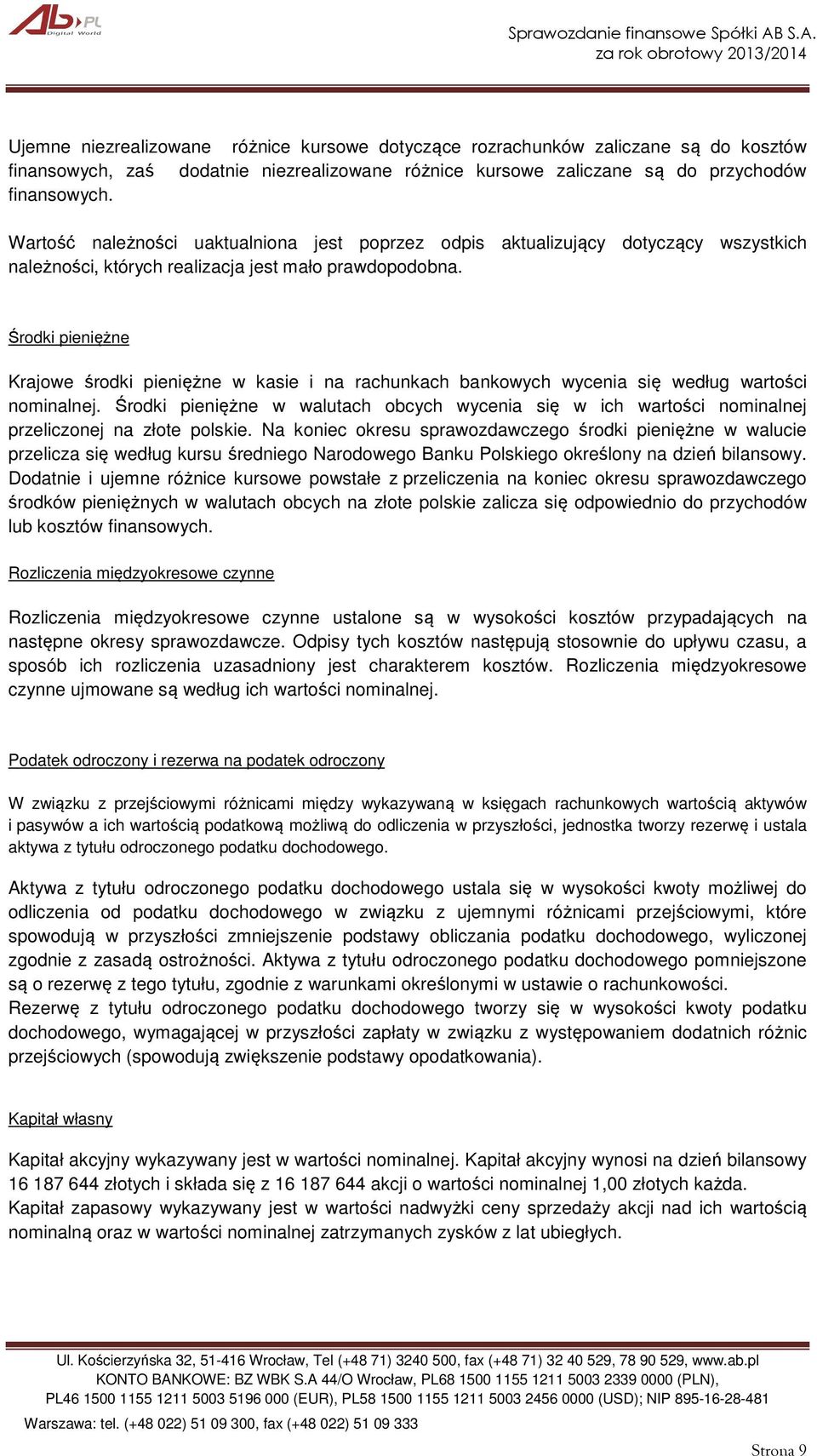 AB.PL Digital World

Sprawozdanie finansowe Spółki AB S.A.
za rok obrotowy 2013/2014

Ujemne niezrealizowane różnice kursowe dotyczące rozrachunków zaliczane są do kosztów finansowych, zaś dodatnie niezrealizowane różnice kursowe zaliczane są do przychodów finansowych.

Wartość należności uaktualniona jest poprzez odpis aktualizujący dotyczący wszystkich należności, których realizacja jest mało prawdopodobna.

Środki pieniężne

Krajowe środki pieniężne w kasie i na rachunkach bankowych wycenia się według wartości nominalnej. Środki pieniężne w walutach obcych wycenia się w ich wartości nominalnej przeliczonej na złote polskie. Na koniec okresu sprawozdawczego środki pieniężne w walucie przelicza się według kursu średniego Narodowego Banku Polskiego określony na dzień bilansowy. Dodatnie i ujemne różnice kursowe powstałe z przeliczenia na koniec okresu sprawozdawczego środków pieniężnych w walutach obcych na złote polskie zalicza się odpowiednio do przychodów lub kosztów finansowych.

Rozliczenia międzyokresowe czynne

Rozliczenia międzyokresowe czynne ustalone są w wysokości kosztów przypadających na następne okresy sprawozdawcze. Odpisy tych kosztów następują stosownie do upływu czasu, a sposób ich rozliczenia uzasadniony jest charakterem kosztów. Rozliczenia międzyokresowe czynne ujmowane są według ich wartości nominalnej.

Podatek odroczony i rezerwa na podatek odroczony

W związku z przejściowymi różnicami między wykazywaną w księgach rachunkowych wartością aktywów i pasywów a ich wartością podatkową możliwą do odliczenia w przyszłości, jednostka tworzy rezerwę i ustala aktywa z tytułu odroczonego podatku dochodowego.

Aktywa z tytułu odroczonego podatku dochodowego ustala się w wysokości kwoty możliwej do odliczenia od podatku dochodowego w związku z ujemnymi różnicami przejściowymi, które spowodują w przyszłości zmniejszenie podstawy obliczania podatku dochodowego, wyliczonej zgodnie z zasadą ostrożności. Aktywa z tytułu odroczonego podatku dochodowego pomniejszone są o rezerwę z tego tytułu, zgodnie z warunkami określonymi w ustawie o rachunkowości.
Rezerwę z tytułu odroczonego podatku dochodowego tworzy się w wysokości kwoty podatku dochodowego, wymagającej w przyszłości zapłaty w związku z występowaniem dodatnich różnic przejściowych (spowodują zwiększenie podstawy opodatkowania).

Kapitał własny

Kapitał akcyjny wykazywany jest w wartości nominalnej. Kapitał akcyjny wynosi na dzień bilansowy 16 187 644 złotych i składa się z 16 187 644 akcji o wartości nominalnej 1,00 złotych każda.
Kapitał zapasowy wykazywany jest w wartości nadwyżki ceny sprzedaży akcji nad ich wartością nominalną oraz w wartości nominalnej zatrzymanych zysków z lat ubiegłych.

Ul. Kościerzyńska 32, 51-416 Wrocław, Tel (+48 71) 3240 500, fax (+48 71) 32 40 529, 78 90 529, www.ab.pl
KONTO BANKOWE: BZ WBK S.A 44/O Wrocław, PL68 1500 1155 1211 5003 2339 0000 (PLN),
PL46 1500 1155 1211 5003 5196 000 (EUR), PL58 1500 1155 1211 5003 2456 0000 (USD); NIP 895-16-28-481
Warszawa: tel. (+48 022) 51 09 300, fax (+48 022) 51 09 333

Strona 9